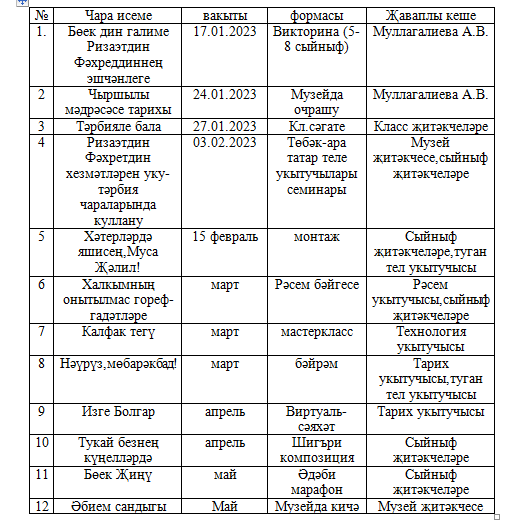 | № | Чара исеме | вакыты | формасы | Җаваплы кеше |
|---|---|---|---|---|
| 1. | Бөек дин галиме Ризаэтдин Фәхреддиннең эшчәнлеге | 17.01.2023 | Викторина (5-8 сыйныф) | Муллагалиева А.В. |
| 2 | Чыршылы мәдрәсәсе тарихы | 24.01.2023 | Музейда очрашу | Муллагалиева А.В. |
| 3 | Тәрбияле бала | 27.01.2023 | Кл.сәгате | Класс җитәкчеләре |
| 4 | Ризаэтдин Фәхретдин хезмәтләрен уку-тәрбия чараларында куллану | 03.02.2023 | Төбәк-ара татар теле укытучылары семинары | Музей җитәкчесе,сыйныф җитәкчеләре |
| 5 | Хәтерләрдә яшисең,Муса Җәлил! | 15 февраль | монтаж | Сыйныф җитәкчеләре,туган тел укытучысы |
| 6 | Халкымның онытылмас гореф-гадәтләре | март | Рәсем бәйгесе | Рәсем укытучысы,сыйныф җитәкчеләре |
| 7 | Калфак тегү | март | мастеркласс | Технология укытучысы |
| 8 | Нәүрүз,мөбарәкбад! | март | бәйрәм | Тарих укытучысы,туган тел укытучысы |
| 9 | Изге Болгар | апрель | Виртуаль-сәяхәт | Тарих укытучысы |
| 10 | Тукай безнең күңелләрдә | апрель | Шигъри композиция | Сыйныф җитәкчеләре |
| 11 | Бөек Җиңү | май | Әдәби марафон | Сыйныф җитәкчеләре |
| 12 | Әбием сандыгы | Май | Музейда кичә | Музей җитәкчесе |